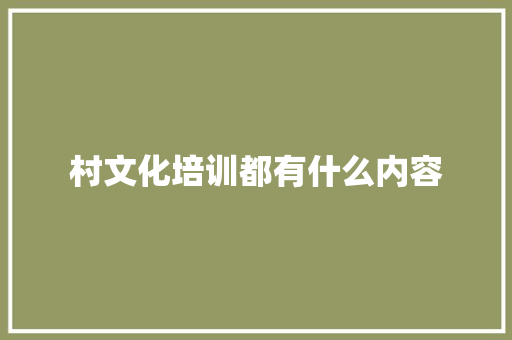 村文化培训都有什么内容